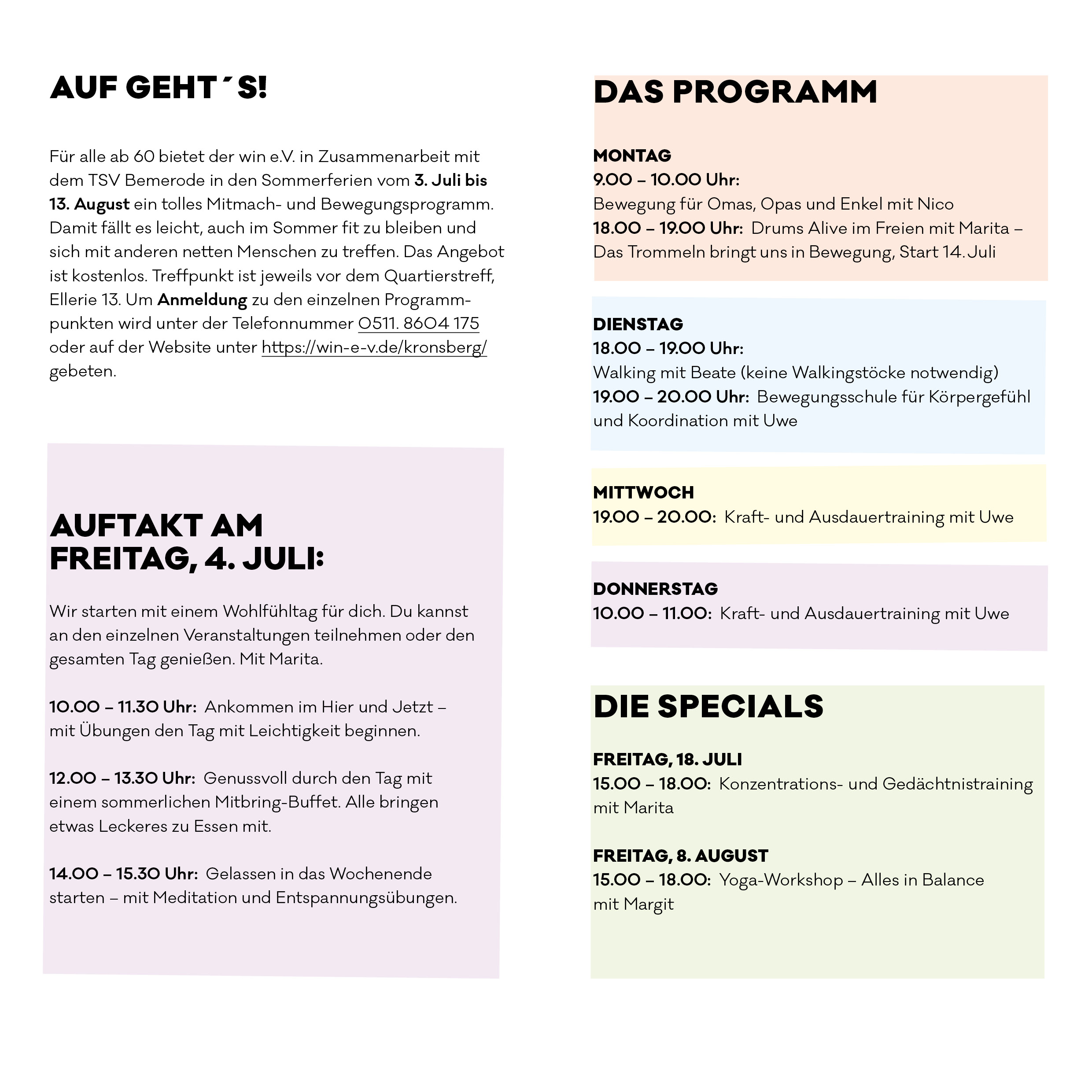 AUF GEHT´S!

Für alle ab 60 bietet der win e.V. in Zusammenarbeit mit dem TSV Bemerode in den Sommerferien vom 3. Juli bis 13. August ein tolles Mitmach- und Bewegungsprogramm. Damit fällt es leicht, auch im Sommer fit zu bleiben und sich mit anderen netten Menschen zu treffen. Das Angebot ist kostenlos. Treffpunkt ist jeweils vor dem Quartierstreff, Ellerie 13. Um Anmeldung zu den einzelnen Programmpunkten wird unter der Telefonnummer 0511. 8604 175 oder auf der Website unter https://win-e-v.de/kronsberg/ gebeten.

AUFTAKT AM FREITAG, 4. JULI:

Wir starten mit einem Wohlfühltag für dich. Du kannst an den einzelnen Veranstaltungen teilnehmen oder den gesamten Tag genießen. Mit Marita.

10.00 – 11.30 Uhr: Ankommen im Hier und Jetzt – mit Übungen den Tag mit Leichtigkeit beginnen.

12.00 – 13.30 Uhr: Genussvoll durch den Tag mit einem sommerlichen Mitbring-Buffet. Alle bringen etwas Leckeres zu Essen mit.

14.00 – 15.30 Uhr: Gelassen in das Wochenende starten – mit Meditation und Entspannungsübungen.

DAS PROGRAMM

MONTAG
9.00 – 10.00 Uhr:
Bewegung für Omas, Opas und Enkel mit Nico
18.00 – 19.00 Uhr: Drums Alive im Freien mit Marita – Das Trommeln bringt uns in Bewegung, Start 14. Juli

DIENSTAG
18.00 – 19.00 Uhr:
Walking mit Beate (keine Walkingstöcke notwendig)
19.00 – 20.00 Uhr: Bewegungsschule für Körpergefühl und Koordination mit Uwe

MITTWOCH
19.00 – 20.00: Kraft- und Ausdauertraining mit Uwe

DONNERSTAG
10.00 – 11.00: Kraft- und Ausdauertraining mit Uwe

DIE SPECIALS

FREITAG, 18. JULI
15.00 – 18.00: Konzentrations- und Gedächtnistraining mit Marita

FREITAG, 8. AUGUST
15.00 – 18.00: Yoga-Workshop – Alles in Balance mit Margit